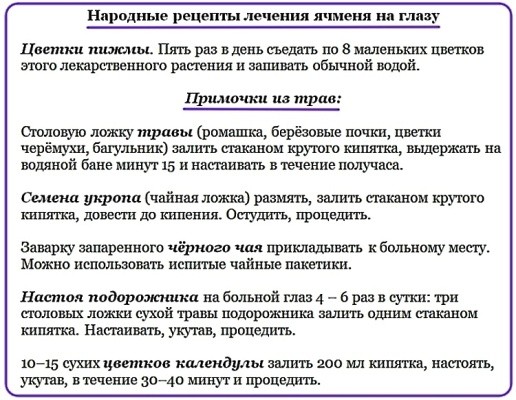 Народные рецепты лечения ячменя на глазу

Цветки пижмы. Пять раз в день съедать по 8 маленьких цветков этого лекарственного растения и запивать обычной водой.

Примочки из трав:

Столовую ложку травы (ромашка, берёзовые почки, цветки черёмухи, багульник) залить стаканом крутого кипятка, выдержать на водяной бане минут 15 и настаивать в течение получаса.

Семена укропа (чайная ложка) размять, залить стаканом крутого кипятка, довести до кипения. Остудить, процедить.

Заварку запаренного чёрного чая прикладывать к больному месту. Можно использовать испитые чайные пакетики.

Настоя подорожника на больной глаз 4 – 6 раз в сутки: три столовых ложки сухой травы подорожника залить одним стаканом кипятка. Настаивать, укутав, процедить.

10–15 сухих цветков календулы залить 200 мл кипятка, настоять, укутав, в течение 30–40 минут и процедить.